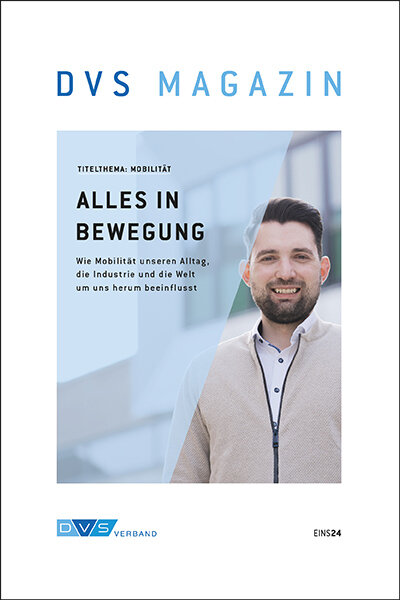 DVS MAGAZIN

TITELTHEMA: MOBILITÄT

ALLES IN BEWEGUNG

Wie Mobilität unseren Alltag, die Industrie und die Welt um uns herum beeinflusst

DVS VERBAND

EINS24